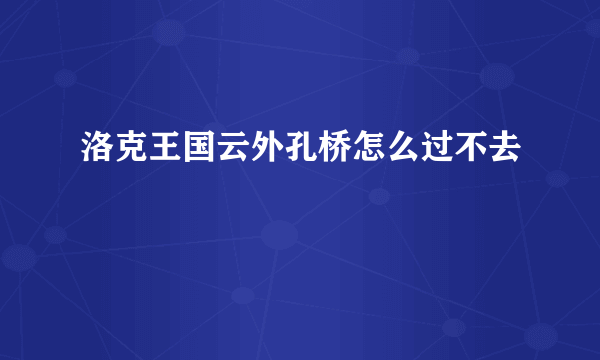 洛克王国云外孔桥怎么过不去